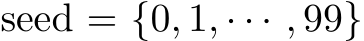 $\text{seed} = \{0, 1, \cdots, 99\}$